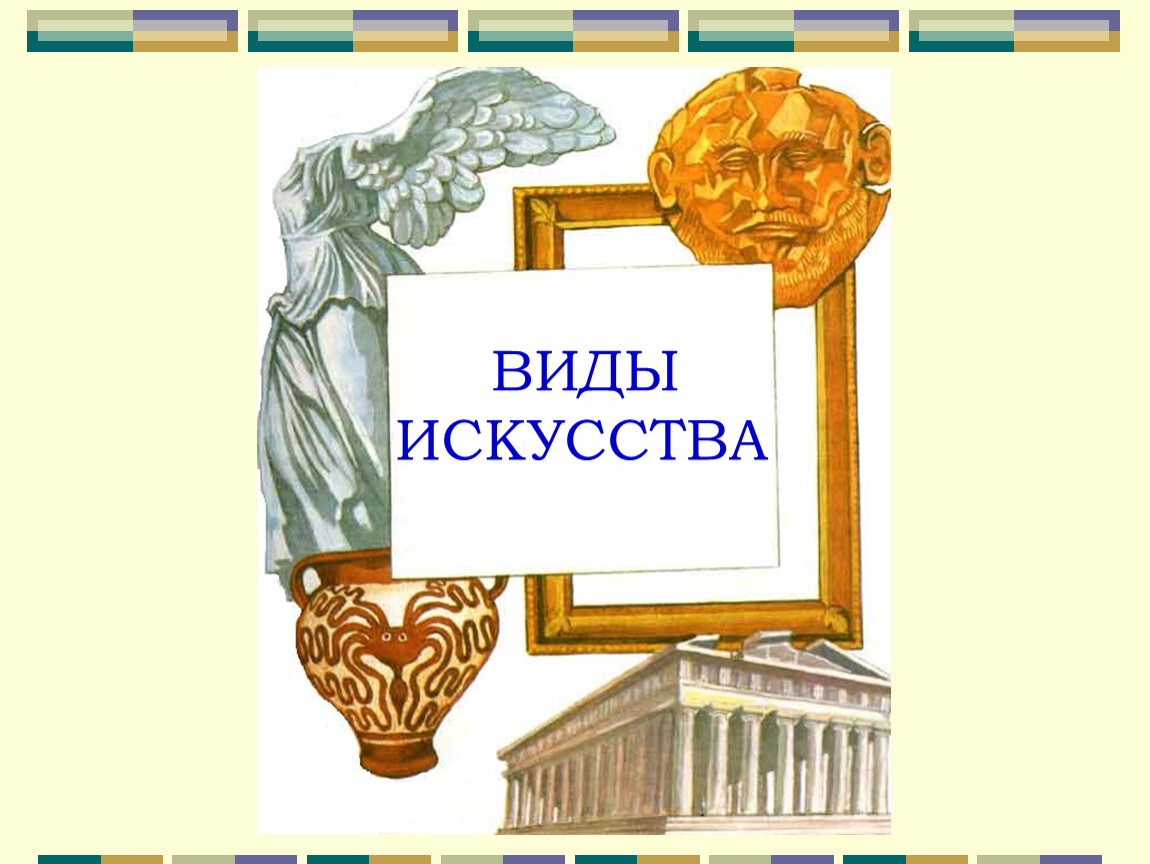 ВИДЫ ИСКУССТВА